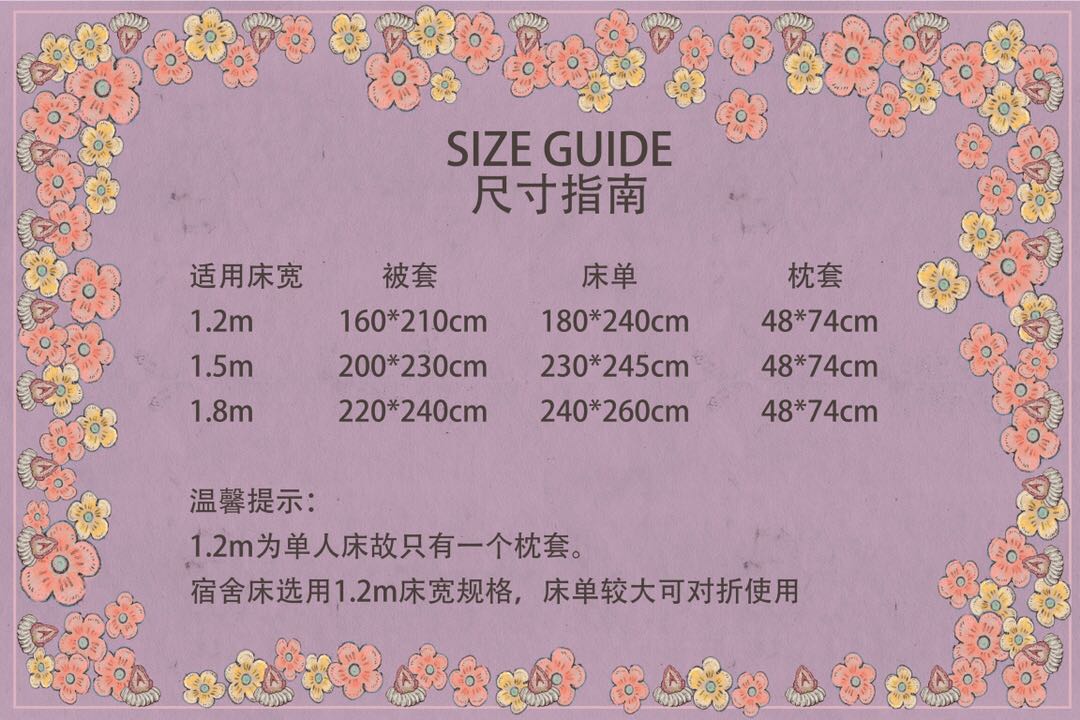 SIZE GUIDE
尺寸指南

| 适用床宽 | 被套 | 床单 | 枕套 |
|---|---|---|---|
| 1.2m | 160*210cm | 180*240cm | 48*74cm |
| 1.5m | 200*230cm | 230*245cm | 48*74cm |
| 1.8m | 220*240cm | 240*260cm | 48*74cm |

温馨提示：
1.2m为单人床故只有一个枕套。
宿舍床选用1.2m床宽规格，床单较大可对折使用